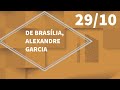 29/10

DE BRASÍLIA, ALEXANDRE GARCIA